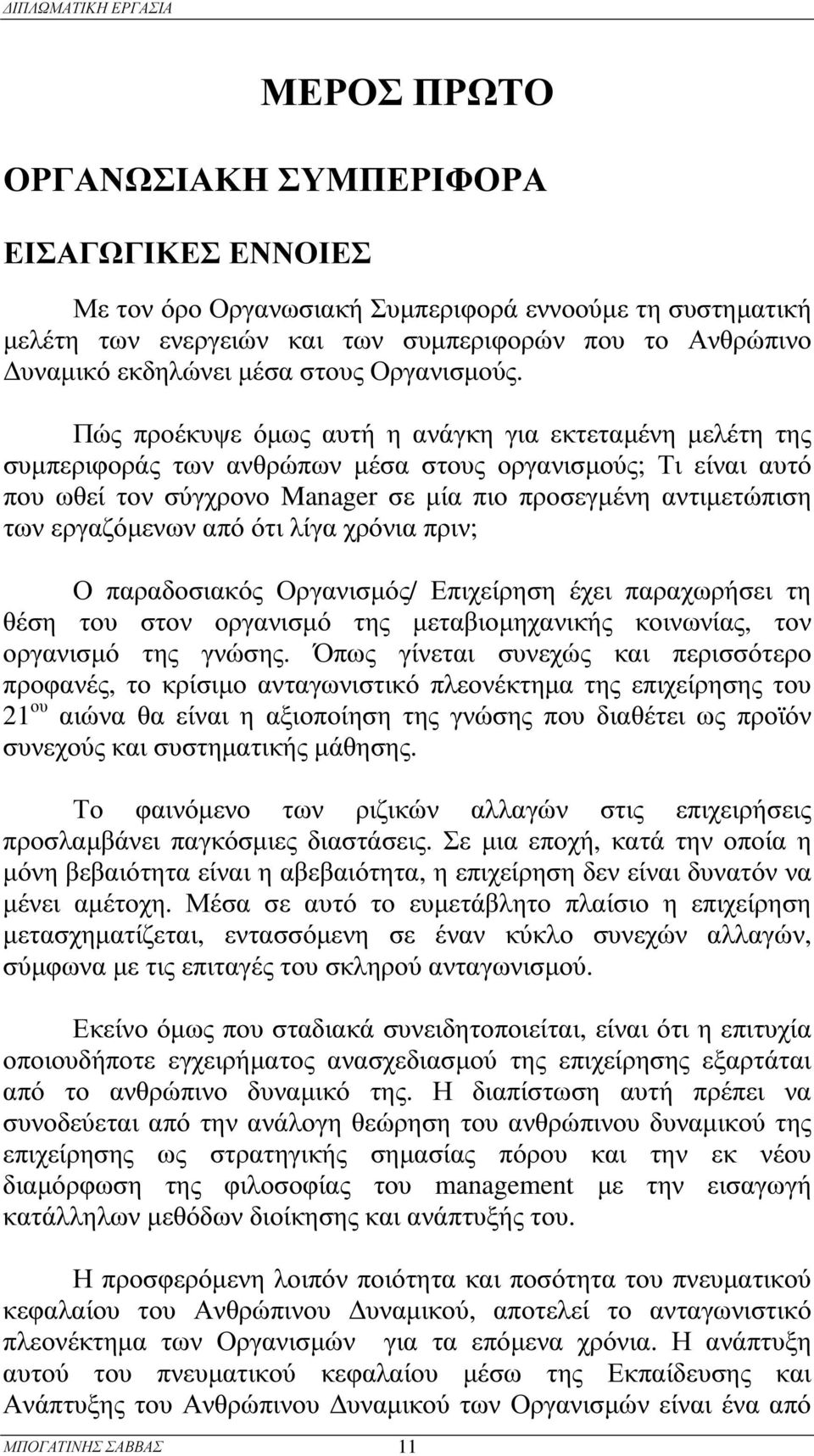 ΔΙΠΛΩΜΑΤΙΚΗ ΕΡΓΑΣΙΑ

ΜΕΡΟΣ ΠΡΩΤΟ

ΟΡΓΑΝΩΣΙΑΚΗ ΣΥΜΠΕΡΙΦΟΡΑ

ΕΙΣΑΓΩΓΙΚΕΣ ΕΝΝΟΙΕΣ

Με τον όρο Οργανωσιακή Συμπεριφορά εννοούμε τη συστηματική μελέτη των ενεργειών και των συμπεριφορών που το Ανθρώπινο Δυναμικό εκδηλώνει μέσα στους Οργανισμούς.

Πώς προέκυψε όμως αυτή η ανάγκη για εκτεταμένη μελέτη της συμπεριφοράς των ανθρώπων μέσα στους οργανισμούς; Τι είναι αυτό που ωθεί τον σύγχρονο Manager σε μία πιο προσεγμένη αντιμετώπιση των εργαζόμενων από ότι λίγα χρόνια πριν;

Ο παραδοσιακός Οργανισμός/ Επιχείρηση έχει παραχωρήσει τη θέση του στον οργανισμό της μεταβιομηχανικής κοινωνίας, τον οργανισμό της γνώσης. Όπως γίνεται συνεχώς και περισσότερο προφανές, το κρίσιμο ανταγωνιστικό πλεονέκτημα της επιχείρησης του 21$^{ου}$ αιώνα θα είναι η αξιοποίηση της γνώσης που διαθέτει ως προϊόν συνεχούς και συστηματικής μάθησης.

Το φαινόμενο των ριζικών αλλαγών στις επιχειρήσεις προσλαμβάνει παγκόσμιες διαστάσεις. Σε μια εποχή, κατά την οποία η μόνη βεβαιότητα είναι η αβεβαιότητα, η επιχείρηση δεν είναι δυνατόν να μένει αμέτοχη. Μέσα σε αυτό το ευμετάβλητο πλαίσιο η επιχείρηση μετασχηματίζεται, εντασσόμενη σε έναν κύκλο συνεχών αλλαγών, σύμφωνα με τις επιταγές του σκληρού ανταγωνισμού.

Εκείνο όμως που σταδιακά συνειδητοποιείται, είναι ότι η επιτυχία οποιουδήποτε εγχειρήματος ανασχεδιασμού της επιχείρησης εξαρτάται από το ανθρώπινο δυναμικό της. Η διαπίστωση αυτή πρέπει να συνοδεύεται από την ανάλογη θεώρηση του ανθρώπινου δυναμικού της επιχείρησης ως στρατηγικής σημασίας πόρου και την εκ νέου διαμόρφωση της φιλοσοφίας του management με την εισαγωγή κατάλληλων μεθόδων διοίκησης και ανάπτυξής του.

Η προσφερόμενη λοιπόν ποιότητα και ποσότητα του πνευματικού κεφαλαίου του Ανθρώπινου Δυναμικού, αποτελεί το ανταγωνιστικό πλεονέκτημα των Οργανισμών για τα επόμενα χρόνια. Η ανάπτυξη αυτού του πνευματικού κεφαλαίου μέσω της Εκπαίδευσης και Ανάπτυξης του Ανθρώπινου Δυναμικού των Οργανισμών είναι ένα από

ΜΠΟΓΑΤΙΝΗΣ ΣΑΒΒΑΣ 11